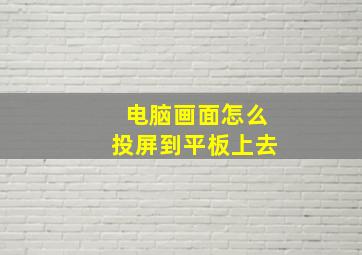 电脑画面怎么
投屏到平板上去